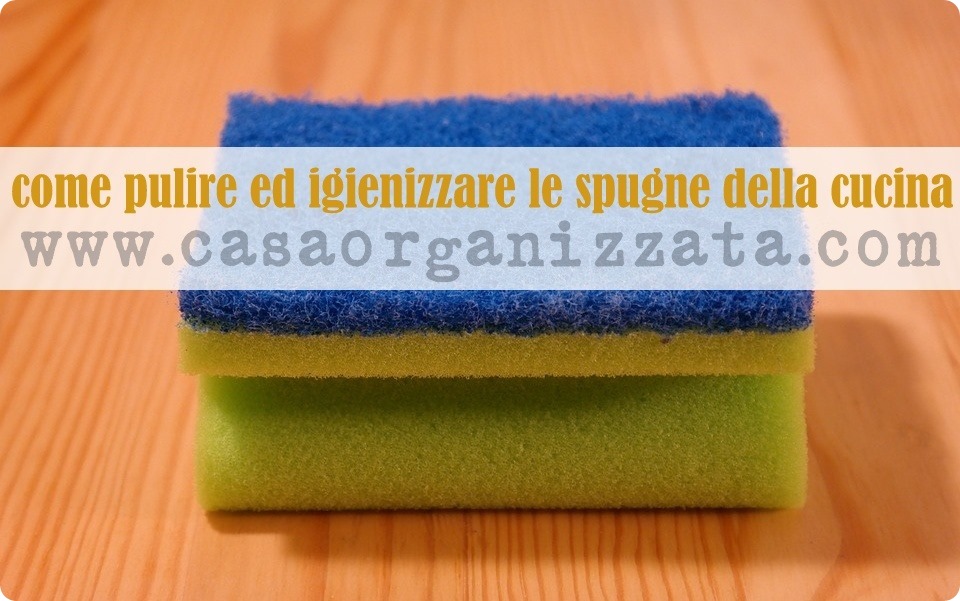 come pulire ed igienizzare le spugne della cucina
www.casaorganizzata.com